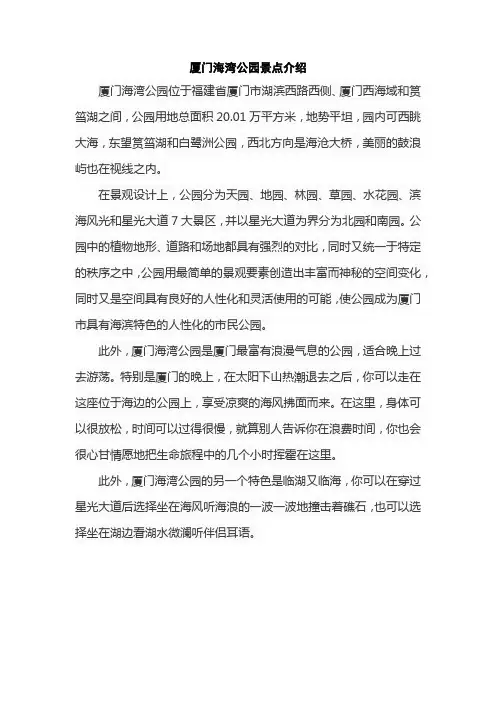 厦门海湾公园景点介绍

厦门海湾公园位于福建省厦门市湖滨西路西侧、厦门西海域和筼筜湖之间，公园用地总面积 20.01 万平方米，地势平坦，园内可西眺大海，东望筼筜湖和白鹭洲公园，西北方向是海沧大桥，美丽的鼓浪屿也在视线之内。

在景观设计上，公园分为天园、地园、林园、草园、水花园、滨海风光和星光大道 7 大景区，并以星光大道为界分为北园和南园。公园中的植物地形、道路和场地都具有强烈的对比，同时又统一于特定的秩序之中，公园用最简单的景观要素创造出丰富而神秘的空间变化，同时又是空间具有良好的人性化和灵活使用的可能，使公园成为厦门市具有海滨特色的人性化的市民公园。

此外，厦门海湾公园是厦门最富有浪漫气息的公园，适合晚上过去游荡。特别是厦门的晚上，在太阳下山热潮退去之后，你可以走在这座位于海边的公园上，享受凉爽的海风拂面而来。在这里，身体可以很放松，时间可以过得很慢，就算别人告诉你在浪费时间，你也会很心甘情愿地把生命旅程中的几个小时挥霍在这里。

此外，厦门海湾公园的另一个特色是临湖又临海，你可以在穿过星光大道后选择坐在海风听海浪的一波一波地撞击着礁石，也可以选择坐在湖边看湖水微澜听伴侣耳语。